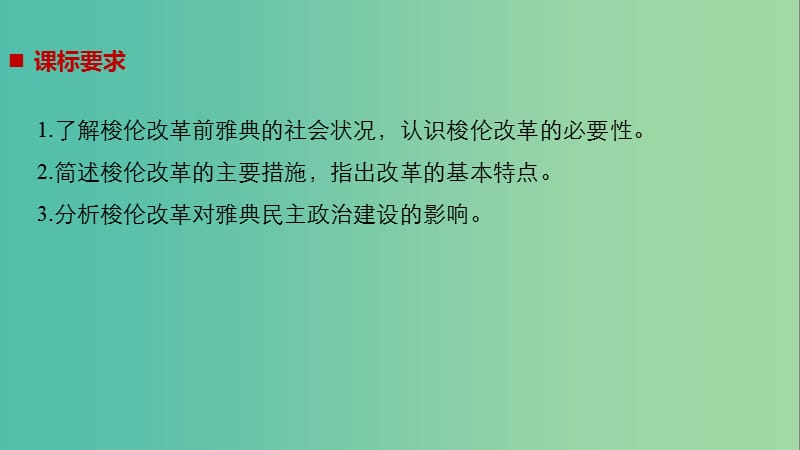 ■ 课标要求

1.了解梭伦改革前雅典的社会状况，认识梭伦改革的必要性。

2.简述梭伦改革的主要措施，指出改革的基本特点。

3.分析梭伦改革对雅典民主政治建设的影响。